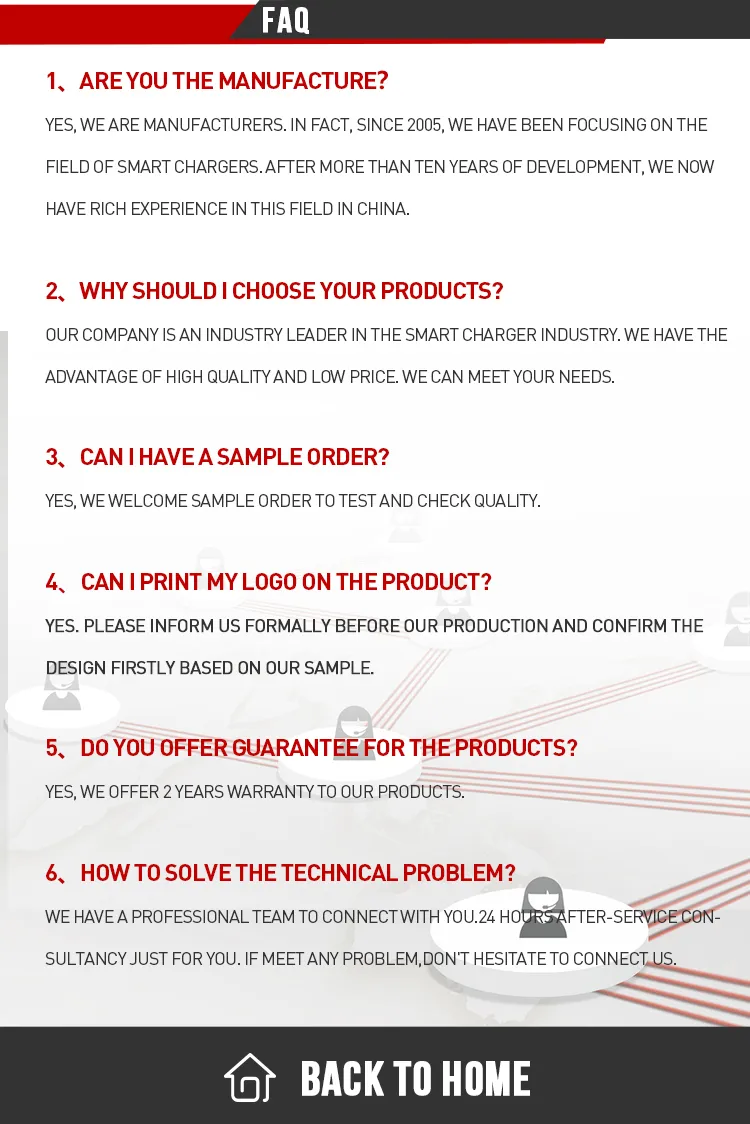 FAQ

1、ARE YOU THE MANUFACTURE?

YES, WE ARE MANUFACTURERS. IN FACT, SINCE 2005, WE HAVE BEEN FOCUSING ON THE FIELD OF SMART CHARGERS. AFTER MORE THAN TEN YEARS OF DEVELOPMENT, WE NOW HAVE RICH EXPERIENCE IN THIS FIELD IN CHINA.

2、WHY SHOULD I CHOOSE YOUR PRODUCTS?

OUR COMPANY IS AN INDUSTRY LEADER IN THE SMART CHARGER INDUSTRY. WE HAVE THE ADVANTAGE OF HIGH QUALITY AND LOW PRICE. WE CAN MEET YOUR NEEDS.

3、CAN I HAVE A SAMPLE ORDER?

YES, WE WELCOME SAMPLE ORDER TO TEST AND CHECK QUALITY.

4、CAN I PRINT MY LOGO ON THE PRODUCT?

YES. PLEASE INFORM US FORMALLY BEFORE OUR PRODUCTION AND CONFIRM THE DESIGN FIRSTLY BASED ON OUR SAMPLE.

5、DO YOU OFFER GUARANTEE FOR THE PRODUCTS?

YES, WE OFFER 2 YEARS WARRANTY TO OUR PRODUCTS.

6、HOW TO SOLVE THE TECHNICAL PROBLEM?

WE HAVE A PROFESSIONAL TEAM TO CONNECT WITH YOU.24 HOURS AFTER-SERVICE CONSULTANCY JUST FOR YOU. IF MEET ANY PROBLEM,DON'T HESITATE TO CONNECT US.

BACK TO HOME